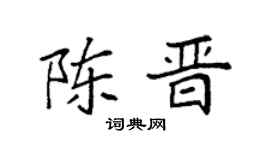 陈晋

词典网